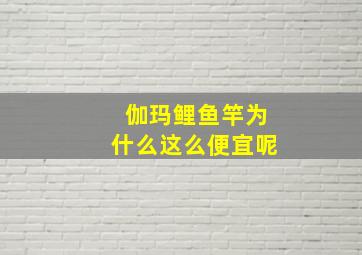 伽玛鲤鱼竿为什么这么便宜呢